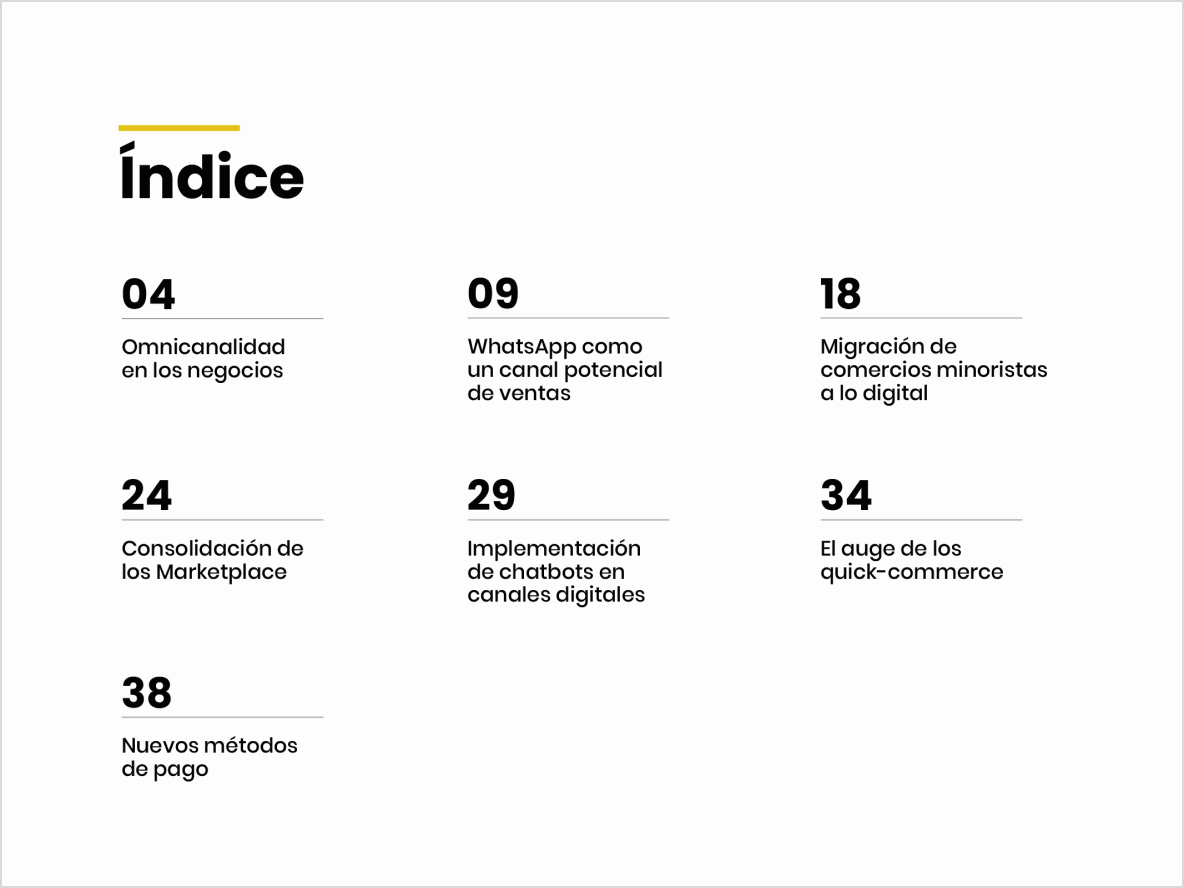 Índice

04
Omnicanalidad en los negocios

09
WhatsApp como un canal potencial de ventas

18
Migración de comercios minoristas a lo digital

24
Consolidación de los Marketplace

29
Implementación de chatbots en canales digitales

34
El auge de los quick-commerce

38
Nuevos métodos de pago